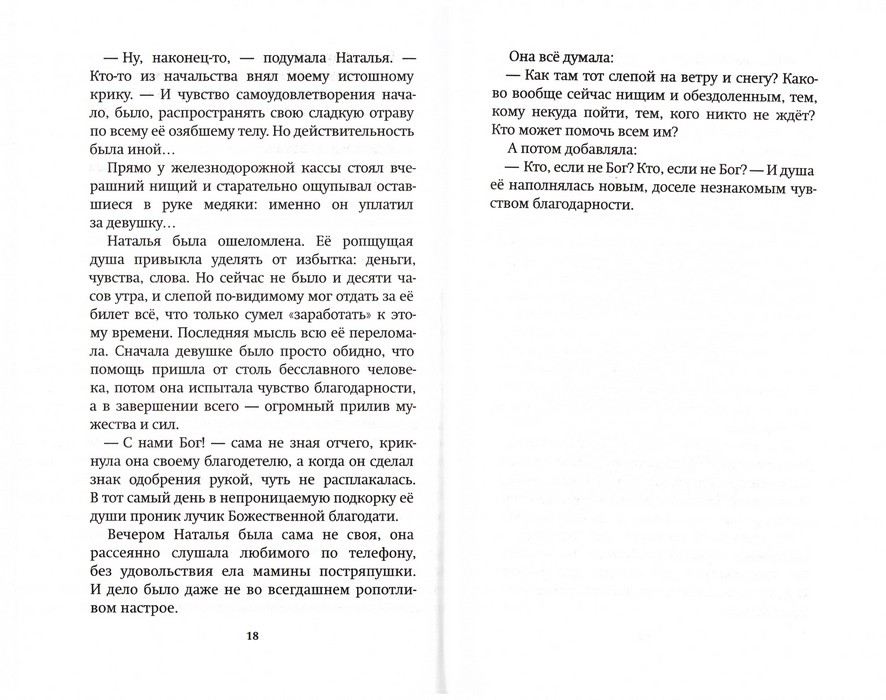 — Ну, наконец-то, — подумала Наталья. — Кто-то из начальства внял моему истошному крику. — И чувство самоудовлетворения начало, было, распространять свою сладкую отраву по всему её озябшему телу. Но действительность была иной…

Прямо у железнодорожной кассы стоял вчерашний нищий и старательно ощупывал оставшиеся в руке медяки: именно он уплатил за девушку…

Наталья была ошеломлена. Её ропщущая душа привыкла уделять от избытка: деньги, чувства, слова. Но сейчас не было и десяти часов утра, и слепой по-видимому мог отдать за её билет всё, что только сумел «заработать» к этому времени. Последняя мысль всю её переломала. Сначала девушке было просто обидно, что помощь пришла от столь бесславного человека, потом она испытала чувство благодарности, а в завершении всего — огромный прилив мужества и сил.

— С нами Бог! — сама не зная отчего, крикнула она своему благодетелю, а когда он сделал знак одобрения рукой, чуть не расплакалась. В тот самый день в непроницаемую подкорку её души проник лучик Божественной благодати.

Вечером Наталья была сама не своя, она рассеянно слушала любимого по телефону, без удовольствия ела мамины постряпушки. И дело было даже не во всегдашнем ропотливом настрое.

18

Она всё думала:

— Как там тот слепой на ветру и снегу? Каково вообще сейчас нищим и обездоленным, тем, кому некуда пойти, тем, кого никто не ждёт? Кто может помочь всем им?

А потом добавляла:

— Кто, если не Бог? Кто, если не Бог? — И душа её наполнялась новым, доселе незнакомым чувством благодарности.